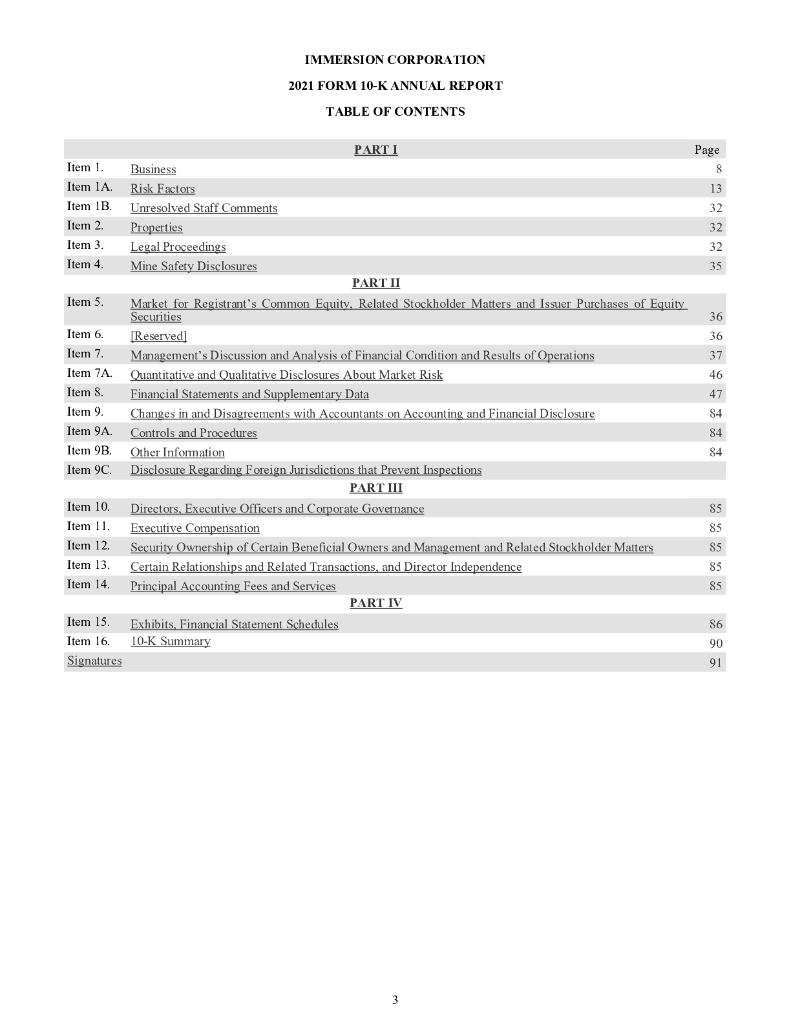 IMMERSION CORPORATION
2021 FORM 10-K ANNUAL REPORT
TABLE OF CONTENTS

| | PART I | Page |
|---|---|---|
| Item 1. | Business | 8 |
| Item 1A. | Risk Factors | 13 |
| Item 1B. | Unresolved Staff Comments | 32 |
| Item 2. | Properties | 32 |
| Item 3. | Legal Proceedings | 32 |
| Item 4. | Mine Safety Disclosures | 35 |
| | PART II | |
| Item 5. | Market for Registrant's Common Equity, Related Stockholder Matters and Issuer Purchases of Equity Securities | 36 |
| Item 6. | [Reserved] | 36 |
| Item 7. | Management's Discussion and Analysis of Financial Condition and Results of Operations | 37 |
| Item 7A. | Quantitative and Qualitative Disclosures About Market Risk | 46 |
| Item 8. | Financial Statements and Supplementary Data | 47 |
| Item 9. | Changes in and Disagreements with Accountants on Accounting and Financial Disclosure | 84 |
| Item 9A. | Controls and Procedures | 84 |
| Item 9B. | Other Information | 84 |
| Item 9C. | Disclosure Regarding Foreign Jurisdictions that Prevent Inspections | |
| | PART III | |
| Item 10. | Directors, Executive Officers and Corporate Governance | 85 |
| Item 11. | Executive Compensation | 85 |
| Item 12. | Security Ownership of Certain Beneficial Owners and Management and Related Stockholder Matters | 85 |
| Item 13. | Certain Relationships and Related Transactions, and Director Independence | 85 |
| Item 14. | Principal Accounting Fees and Services | 85 |
| | PART IV | |
| Item 15. | Exhibits, Financial Statement Schedules | 86 |
| Item 16. | 10-K Summary | 90 |
| Signatures | | 91 |

3